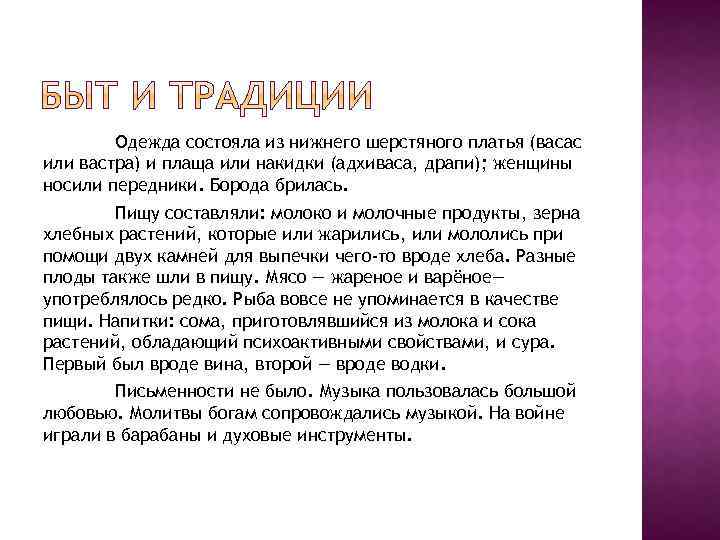 БЫТ И ТРАДИЦИИ

Одежда состояла из нижнего шерстяного платья (васас или вастра) и плаща или накидки (адхиваса, драпи); женщины носили передники. Борода брилась.

Пищу составляли: молоко и молочные продукты, зерна хлебных растений, которые или жарились, или мололись при помощи двух камней для выпечки чего-то вроде хлеба. Разные плоды также шли в пищу. Мясо — жареное и варёное— употреблялось редко. Рыба вовсе не упоминается в качестве пищи. Напитки: сома, приготовлявшийся из молока и сока растений, обладающий психоактивными свойствами, и сура. Первый был вроде вина, второй — вроде водки.

Письменности не было. Музыка пользовалась большой любовью. Молитвы богам сопровождались музыкой. На войне играли в барабаны и духовые инструменты.